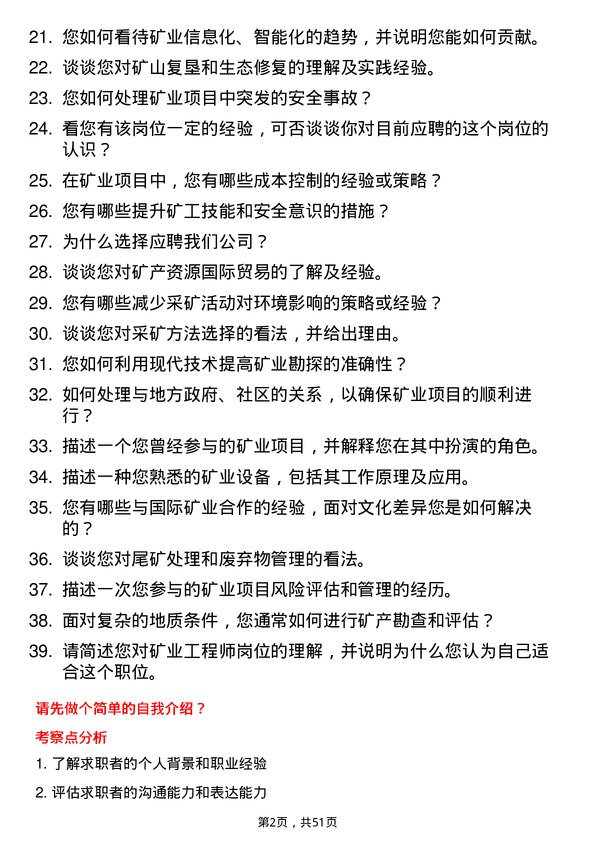 21. 您如何看待矿业信息化、智能化的趋势，并说明您能如何贡献。

22. 谈谈您对矿山复垦和生态修复的理解及实践经验。

23. 您如何处理矿业项目中突发的安全事故？

24. 看您有该岗位一定的经验，可否谈谈你对目前应聘的这个岗位的认识？

25. 在矿业项目中，您有哪些成本控制的经验或策略？

26. 您有哪些提升矿工技能和安全意识的措施？

27. 为什么选择应聘我们公司？

28. 谈谈您对矿产资源国际贸易的了解及经验。

29. 您有哪些减少采矿活动对环境影响的策略或经验？

30. 谈谈您对采矿方法选择的看法，并给出理由。

31. 您如何利用现代技术提高矿业勘探的准确性？

32. 如何处理与地方政府、社区的关系，以确保矿业项目的顺利进行？

33. 描述一个您曾经参与的矿业项目，并解释您在其中扮演的角色。

34. 描述一种您熟悉的矿业设备，包括其工作原理及应用。

35. 您有哪些与国际矿业合作的经验，面对文化差异您是如何解决的？

36. 谈谈您对尾矿处理和废弃物管理的看法。

37. 描述一次您参与的矿业项目风险评估和管理的经历。

38. 面对复杂的地质条件，您通常如何进行矿产勘查和评估？

39. 请简述您对矿业工程师岗位的理解，并说明为什么您认为自己适合这个职位。

请先做个简单的自我介绍？

考察点分析

1. 了解求职者的个人背景和职业经验

2. 评估求职者的沟通能力和表达能力

第2页，共51页